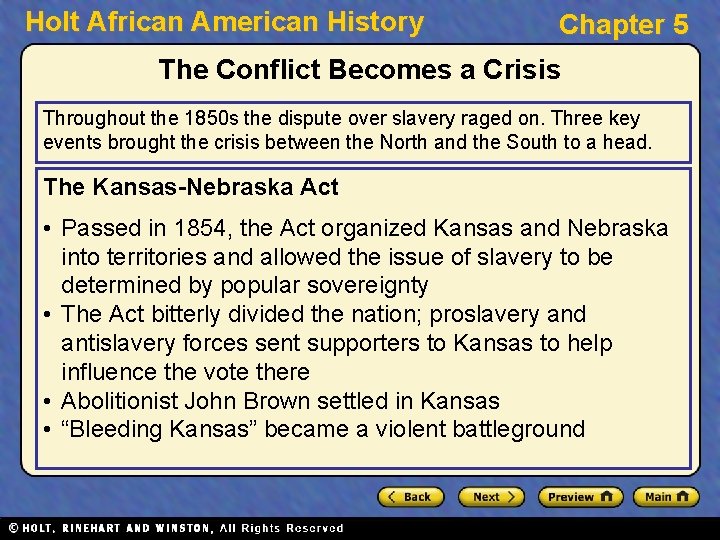 Holt African American History

Chapter 5

The Conflict Becomes a Crisis

Throughout the 1850s the dispute over slavery raged on. Three key events brought the crisis between the North and the South to a head.

The Kansas-Nebraska Act

• Passed in 1854, the Act organized Kansas and Nebraska into territories and allowed the issue of slavery to be determined by popular sovereignty
• The Act bitterly divided the nation; proslavery and antislavery forces sent supporters to Kansas to help influence the vote there
• Abolitionist John Brown settled in Kansas
• “Bleeding Kansas” became a violent battleground

Back

Next

Preview

Main

© HOLT, RINEHART AND WINSTON, All Rights Reserved